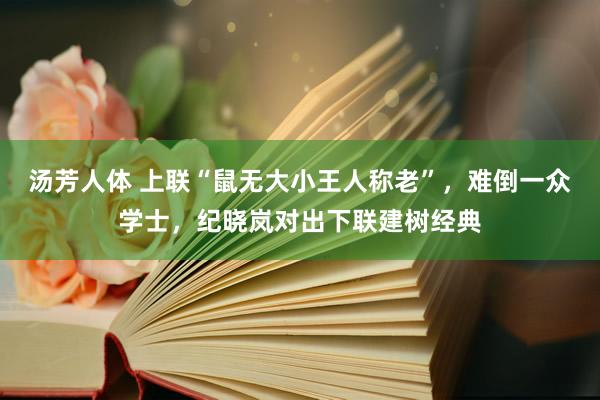 汤芳人体 上联“鼠无大小王人称老”，难倒一众学士，纪晓岚对出下联建树经典